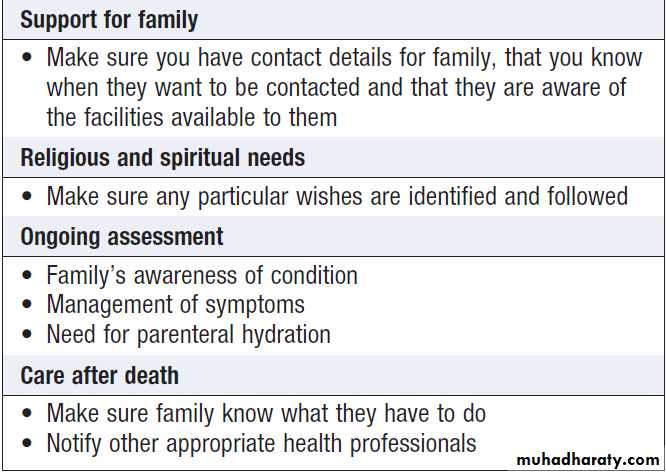 Support for family

• Make sure you have contact details for family, that you know when they want to be contacted and that they are aware of the facilities available to them

Religious and spiritual needs

• Make sure any particular wishes are identified and followed

Ongoing assessment

• Family's awareness of condition
• Management of symptoms
• Need for parenteral hydration

Care after death

• Make sure family know what they have to do
• Notify other appropriate health professionals

muhadharaty.com